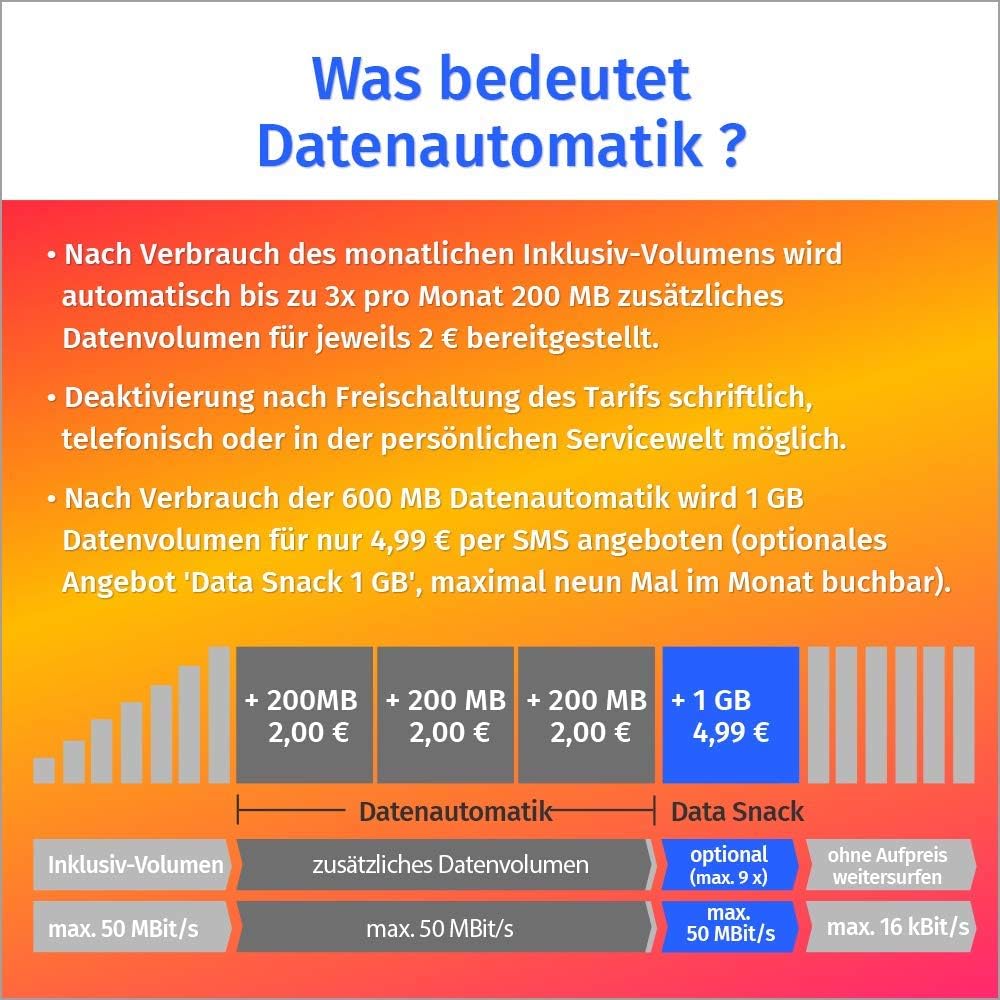 Was bedeutet Datenautomatik ?

• Nach Verbrauch des monatlichen Inklusiv-Volumens wird automatisch bis zu 3x pro Monat 200 MB zusätzliches Datenvolumen für jeweils 2 € bereitgestellt.

• Deaktivierung nach Freischaltung des Tarifs schriftlich, telefonisch oder in der persönlichen Servicewelt möglich.

• Nach Verbrauch der 600 MB Datenautomatik wird 1 GB Datenvolumen für nur 4,99 € per SMS angeboten (optionales Angebot 'Data Snack 1 GB', maximal neun Mal im Monat buchbar).

+ 200MB 2,00 €

+ 200 MB 2,00 €

+ 200 MB 2,00 €

+ 1 GB 4,99 €

Datenautomatik

Data Snack

Inklusiv-Volumen

zusätzliches Datenvolumen

optional (max. 9 x)

ohne Aufpreis weitersurfen

max. 50 MBit/s

max. 50 MBit/s

max. 50 MBit/s

max. 16 kBit/s